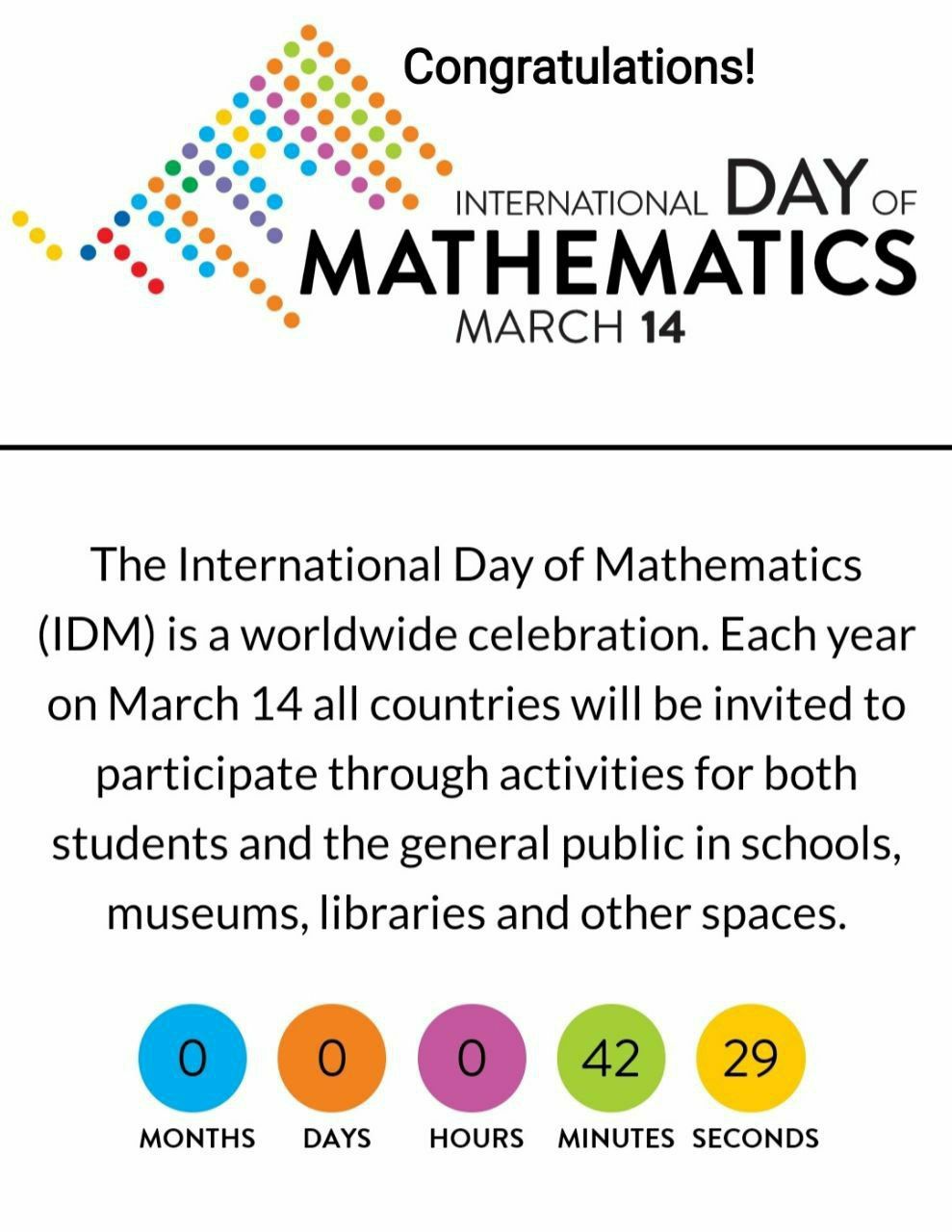 Congratulations!

INTERNATIONAL DAY OF MATHEMATICS MARCH 14

The International Day of Mathematics (IDM) is a worldwide celebration. Each year on March 14 all countries will be invited to participate through activities for both students and the general public in schools, museums, libraries and other spaces.

0 MONTHS

0 DAYS

0 HOURS

42 MINUTES

29 SECONDS